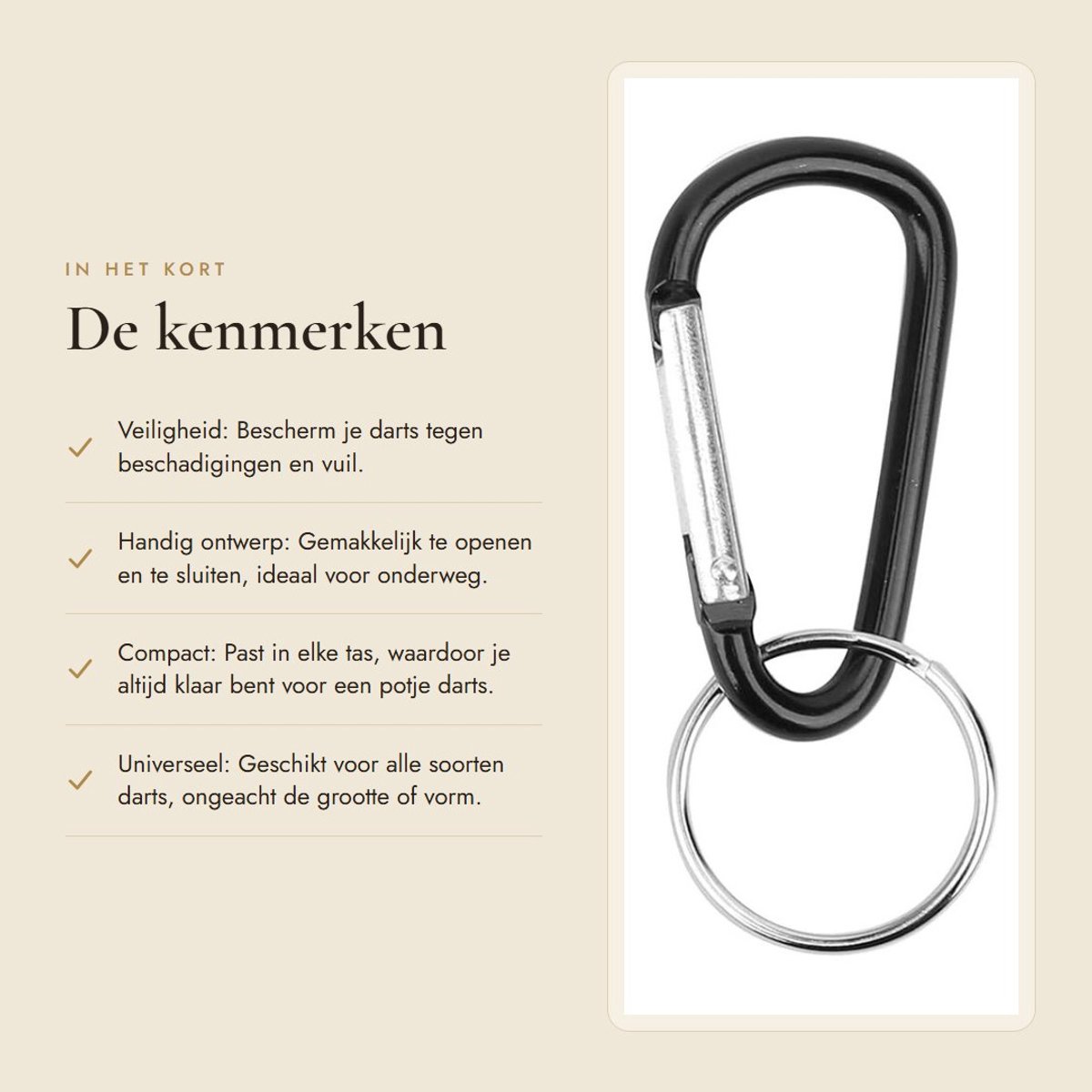 IN HET KORT

De kenmerken

✓ Veiligheid: Bescherm je darts tegen beschadigingen en vuil.

✓ Handig ontwerp: Gemakkelijk te openen en te sluiten, ideaal voor onderweg.

✓ Compact: Past in elke tas, waardoor je altijd klaar bent voor een potje darts.

✓ Universeel: Geschikt voor alle soorten darts, ongeacht de grootte of vorm.